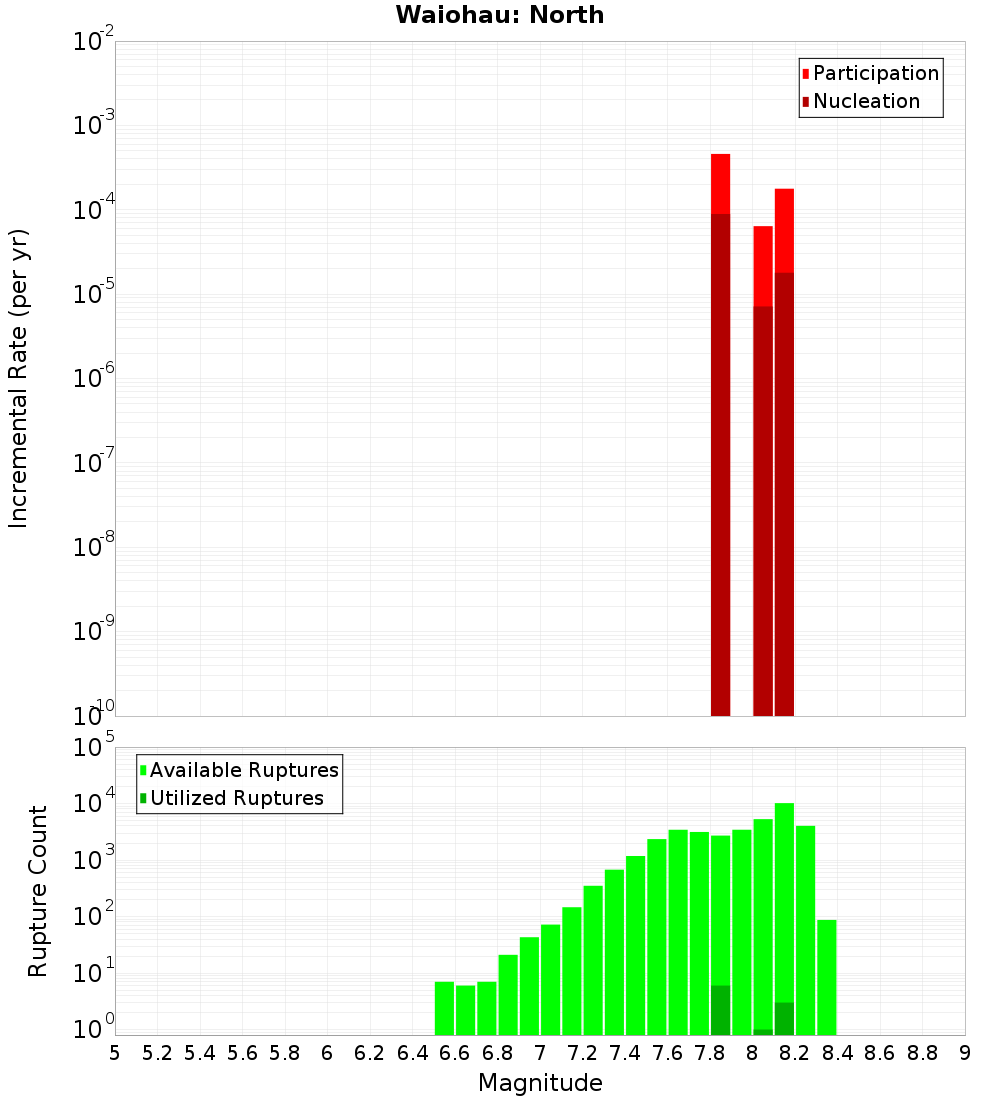 Waiohau: North

Participation
Nucleation

Incremental Rate (per yr)

$10^{-2}$
$10^{-3}$
$10^{-4}$
$10^{-5}$
$10^{-6}$
$10^{-7}$
$10^{-8}$
$10^{-9}$
$10^{-10}$

Available Ruptures
Utilized Ruptures

Rupture Count

$10^{5}$
$10^{4}$
$10^{3}$
$10^{2}$
$10^{1}$
$10^{0}$

5 5.2 5.4 5.6 5.8 6 6.2 6.4 6.6 6.8 7 7.2 7.4 7.6 7.8 8 8.2 8.4 8.6 8.8 9

Magnitude